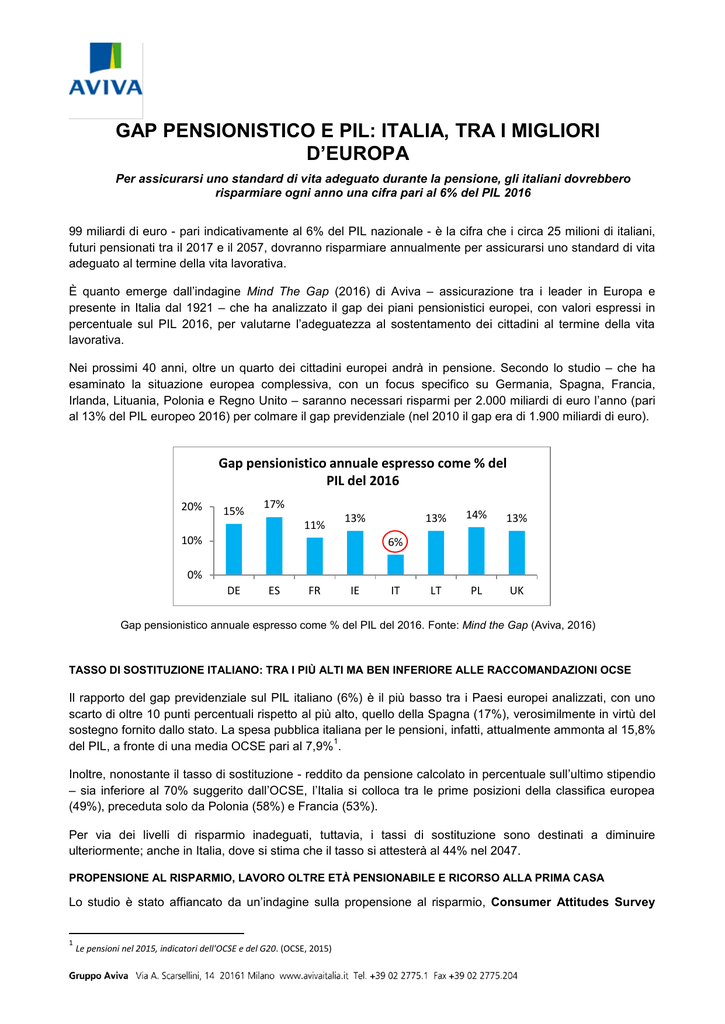 AVIVA

GAP PENSIONISTICO E PIL: ITALIA, TRA I MIGLIORI D'EUROPA

Per assicurarsi uno standard di vita adeguato durante la pensione, gli italiani dovrebbero risparmiare ogni anno una cifra pari al 6% del PIL 2016

99 miliardi di euro - pari indicativamente al 6% del PIL nazionale - è la cifra che i circa 25 milioni di italiani, futuri pensionati tra il 2017 e il 2057, dovranno risparmiare annualmente per assicurarsi uno standard di vita adeguato al termine della vita lavorativa.

È quanto emerge dall'indagine Mind The Gap (2016) di Aviva – assicurazione tra i leader in Europa e presente in Italia dal 1921 – che ha analizzato il gap dei piani pensionistici europei, con valori espressi in percentuale sul PIL 2016, per valutarne l'adeguatezza al sostentamento dei cittadini al termine della vita lavorativa.

Nei prossimi 40 anni, oltre un quarto dei cittadini europei andrà in pensione. Secondo lo studio – che ha esaminato la situazione europea complessiva, con un focus specifico su Germania, Spagna, Francia, Irlanda, Lituania, Polonia e Regno Unito – saranno necessari risparmi per 2.000 miliardi di euro l'anno (pari al 13% del PIL europeo 2016) per colmare il gap previdenziale (nel 2010 il gap era di 1.900 miliardi di euro).

Gap pensionistico annuale espresso come % del PIL del 2016

20%
10%
0%
15% 17% 11% 13% 6% 13% 14% 13%
DE ES FR IE IT LT PL UK

Gap pensionistico annuale espresso come % del PIL del 2016. Fonte: Mind the Gap (Aviva, 2016)

TASSO DI SOSTITUZIONE ITALIANO: TRA I PIÙ ALTI MA BEN INFERIORE ALLE RACCOMANDAZIONI OCSE

Il rapporto del gap previdenziale sul PIL italiano (6%) è il più basso tra i Paesi europei analizzati, con uno scarto di oltre 10 punti percentuali rispetto al più alto, quello della Spagna (17%), verosimilmente in virtù del sostegno fornito dallo stato. La spesa pubblica italiana per le pensioni, infatti, attualmente ammonta al 15,8% del PIL, a fronte di una media OCSE pari al 7,9%$^1$.

Inoltre, nonostante il tasso di sostituzione - reddito da pensione calcolato in percentuale sull'ultimo stipendio – sia inferiore al 70% suggerito dall'OCSE, l'Italia si colloca tra le prime posizioni della classifica europea (49%), preceduta solo da Polonia (58%) e Francia (53%).

Per via dei livelli di risparmio inadeguati, tuttavia, i tassi di sostituzione sono destinati a diminuire ulteriormente; anche in Italia, dove si stima che il tasso si attesterà al 44% nel 2047.

PROPENSIONE AL RISPARMIO, LAVORO OLTRE ETÀ PENSIONABILE E RICORSO ALLA PRIMA CASA

Lo studio è stato affiancato da un'indagine sulla propensione al risparmio, Consumer Attitudes Survey

$^1$ Le pensioni nel 2015, indicatori dell'OCSE e del G20. (OCSE, 2015)

Gruppo Aviva Via A. Scarsellini, 14 20161 Milano www.avivaitalia.it Tel. +39 02 2775.1 Fax +39 02 2775.204